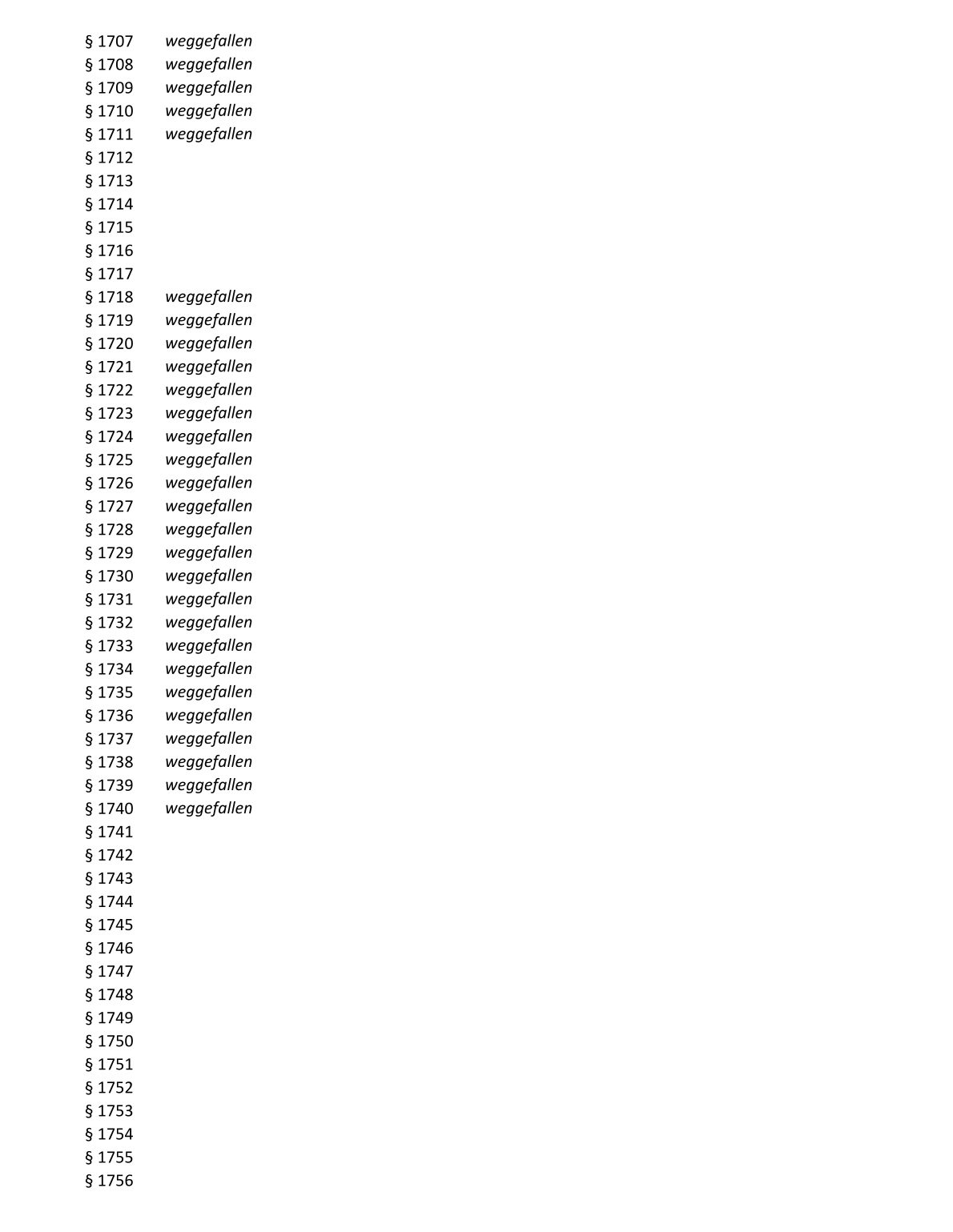 § 1707 weggefallen
§ 1708 weggefallen
§ 1709 weggefallen
§ 1710 weggefallen
§ 1711 weggefallen
§ 1712
§ 1713
§ 1714
§ 1715
§ 1716
§ 1717
§ 1718 weggefallen
§ 1719 weggefallen
§ 1720 weggefallen
§ 1721 weggefallen
§ 1722 weggefallen
§ 1723 weggefallen
§ 1724 weggefallen
§ 1725 weggefallen
§ 1726 weggefallen
§ 1727 weggefallen
§ 1728 weggefallen
§ 1729 weggefallen
§ 1730 weggefallen
§ 1731 weggefallen
§ 1732 weggefallen
§ 1733 weggefallen
§ 1734 weggefallen
§ 1735 weggefallen
§ 1736 weggefallen
§ 1737 weggefallen
§ 1738 weggefallen
§ 1739 weggefallen
§ 1740 weggefallen
§ 1741
§ 1742
§ 1743
§ 1744
§ 1745
§ 1746
§ 1747
§ 1748
§ 1749
§ 1750
§ 1751
§ 1752
§ 1753
§ 1754
§ 1755
§ 1756